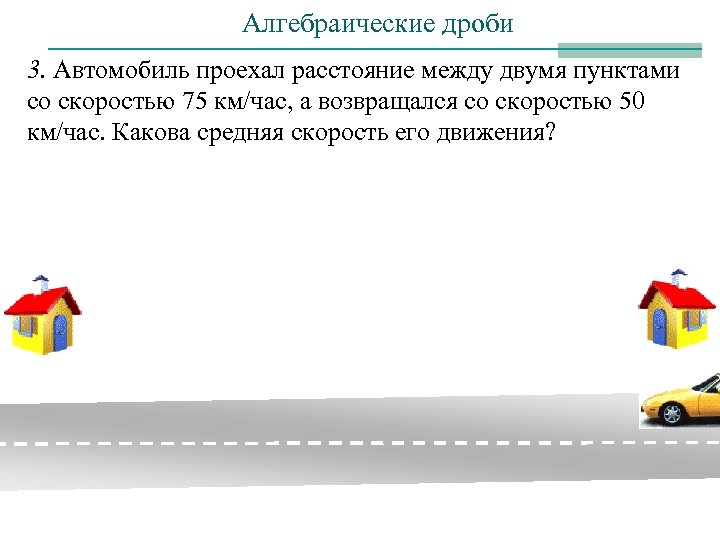 Алгебраические дроби

3. Автомобиль проехал расстояние между двумя пунктами со скоростью 75 км/час, а возвращался со скоростью 50 км/час. Какова средняя скорость его движения?